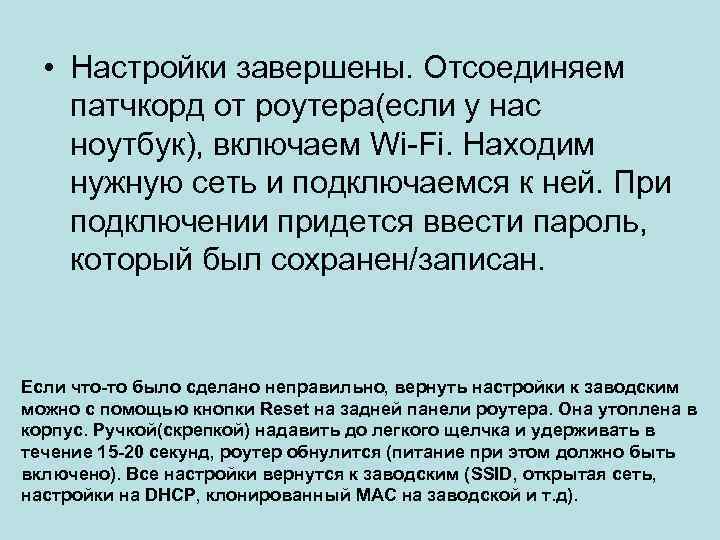 • Настройки завершены. Отсоединяем патчкорд от роутера(если у нас ноутбук), включаем Wi-Fi. Находим нужную сеть и подключаемся к ней. При подключении придется ввести пароль, который был сохранен/записан.

Если что-то было сделано неправильно, вернуть настройки к заводским можно с помощью кнопки Reset на задней панели роутера. Она утоплена в корпус. Ручкой(скрепкой) надавить до легкого щелчка и удерживать в течение 15-20 секунд, роутер обнулится (питание при этом должно быть включено). Все настройки вернутся к заводским (SSID, открытая сеть, настройки на DHCP, клонированный MAC на заводской и т.д).